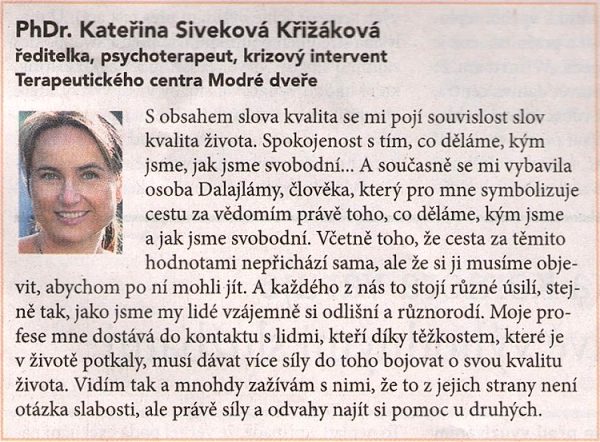 PhDr. Kateřina Siveková Křižáková
ředitelka, psychoterapeut, krizový intervent
Terapeutického centra Modré dveře

S obsahem slova kvalita se mi pojí souvislost slov kvalita života. Spokojenost s tím, co děláme, kým jsme, jak jsme svobodní... A současně se mi vybavila osoba Dalajlámy, člověka, který pro mne symbolizuje cestu za vědomím právě toho, co děláme, kým jsme a jak jsme svobodní. Včetně toho, že cesta za těmito hodnotami nepřichází sama, ale že si ji musíme objevit, abychom po ní mohli jít. A každého z nás to stojí různé úsilí, stejně tak, jako jsme my lidé vzájemně si odlišní a různorodí. Moje profese mne dostává do kontaktu s lidmi, kteří díky těžkostem, které je v životě potkaly, musí dávat více síly do toho bojovat o svou kvalitu života. Vidím tak a mnohdy zažívám s nimi, že to z jejich strany není otázka slabosti, ale právě síly a odvahy najít si pomoc u druhých.